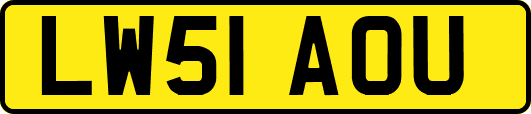 LW51 AOU